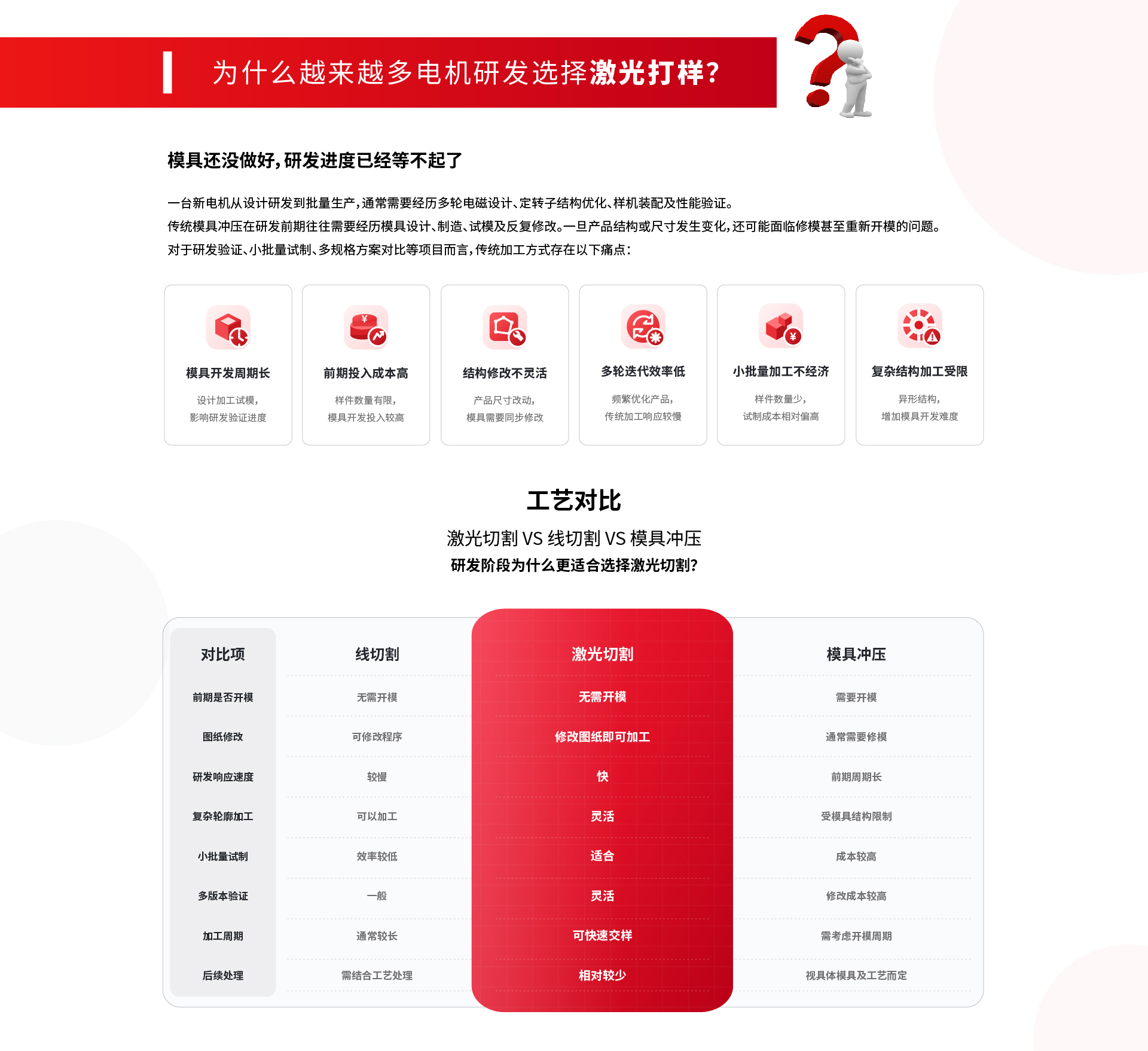 为什么越来越多电机研发选择激光打样?

模具还没做好,研发进度已经等不起了

一台新电机从设计研发到批量生产,通常需要经历多轮电磁设计、定转子结构优化、样机装配及性能验证。
传统模具冲压在研发前期往往需要经历模具设计、制造、试模及反复修改。一旦产品结构或尺寸发生变化,还可能面临修模甚至重新开模的问题。
对于研发验证、小批量试制、多规格方案对比等项目而言,传统加工方式存在以下痛点:

模具开发周期长
设计加工试模,
影响研发验证进度

前期投入成本高
样件数量有限,
模具开发投入较高

结构修改不灵活
产品尺寸改动,
模具需要同步修改

多轮迭代效率低
频繁优化产品,
传统加工响应较慢

小批量加工不经济
样件数量少,
试制成本相对偏高

复杂结构加工受限
异形结构,
增加模具开发难度

工艺对比

激光切割 VS 线切割 VS 模具冲压
研发阶段为什么更适合选择激光切割?

| 对比项 | 线切割 | 激光切割 | 模具冲压 |
|---|---|---|---|
| 前期是否开模 | 无需开模 | 无需开模 | 需要开模 |
| 图纸修改 | 可修改程序 | 修改图纸即可加工 | 通常需要修模 |
| 研发响应速度 | 较慢 | 快 | 前期周期长 |
| 复杂轮廓加工 | 可以加工 | 灵活 | 受模具结构限制 |
| 小批量试制 | 效率较低 | 适合 | 成本较高 |
| 多版本验证 | 一般 | 灵活 | 修改成本较高 |
| 加工周期 | 通常较长 | 可快速交样 | 需考虑开模周期 |
| 后续处理 | 需结合工艺处理 | 相对较少 | 视具体模具及工艺而定 |